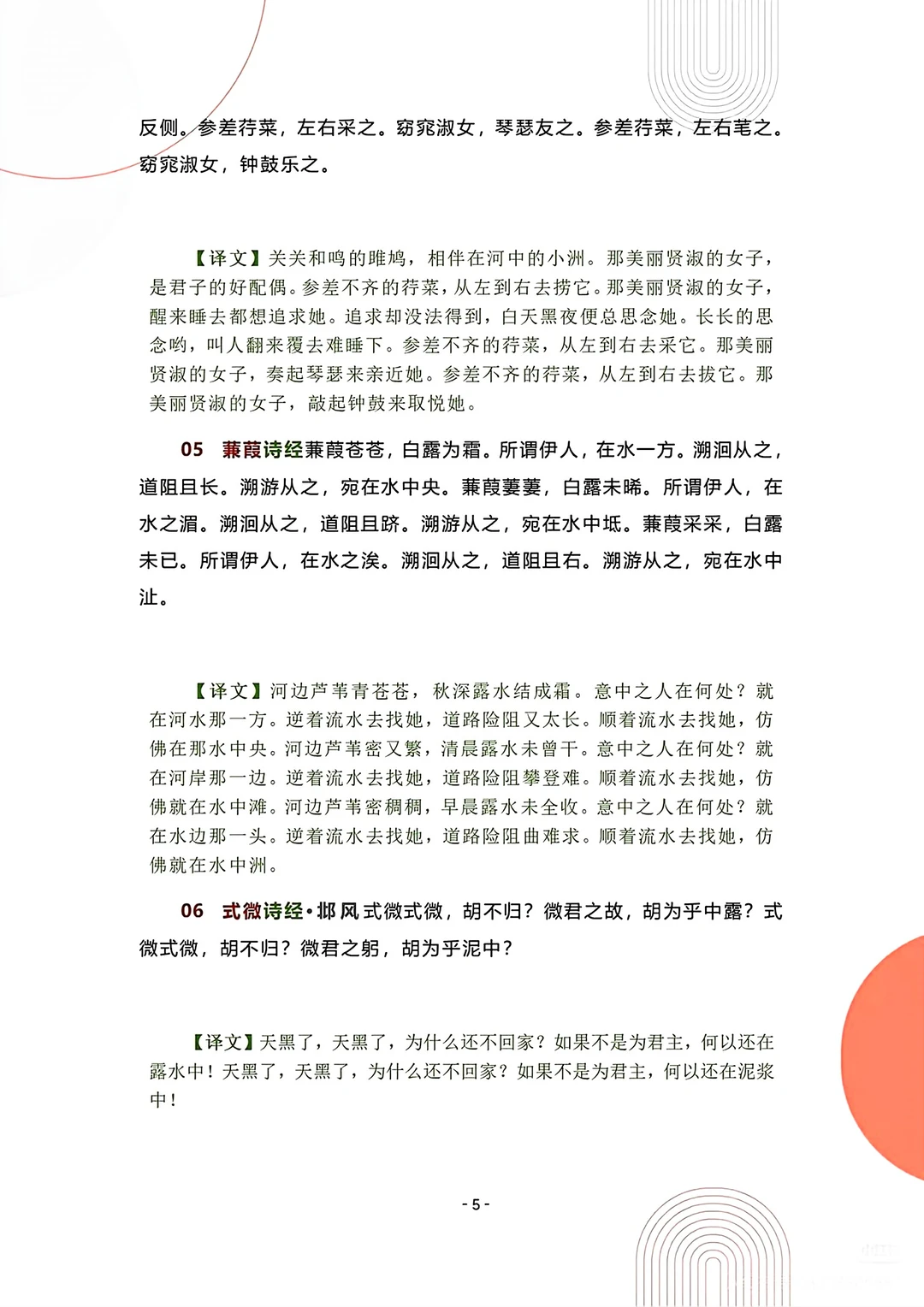 反侧。参差荇菜，左右采之。窈窕淑女，琴瑟友之。参差荇菜，左右芼之。窈窕淑女，钟鼓乐之。

【译文】关关和鸣的雎鸠，相伴在河中的小洲。那美丽贤淑的女子，是君子的好配偶。参差不齐的荇菜，从左到右去捞它。那美丽贤淑的女子，醒来睡去都想追求她。追求却没法得到，白天黑夜便总思念她。长长的思念哟，叫人翻来覆去难睡下。参差不齐的荇菜，从左到右去采它。那美丽贤淑的女子，奏起琴瑟来亲近她。参差不齐的荇菜，从左到右去拔它。那美丽贤淑的女子，敲起钟鼓来取悦她。

05 蒹葭诗经蒹葭苍苍，白露为霜。所谓伊人，在水一方。溯洄从之，道阻且长。溯游从之，宛在水中央。蒹葭萋萋，白露未晞。所谓伊人，在水之湄。溯洄从之，道阻且跻。溯游从之，宛在水中坻。蒹葭采采，白露未已。所谓伊人，在水之涘。溯洄从之，道阻且右。溯游从之，宛在水中沚。

【译文】河边芦苇青苍苍，秋深露水结成霜。意中之人在何处？就在河水那一方。逆着流水去找她，道路险阻又太长。顺着流水去找她，仿佛在那水中央。河边芦苇密又繁，清晨露水未曾干。意中之人在何处？就在河岸那一边。逆着流水去找她，道路险阻攀登难。顺着流水去找她，仿佛就在水中滩。河边芦苇密稠稠，早晨露水未全收。意中之人在何处？就在水边那一头。逆着流水去找她，道路险阻曲难求。顺着流水去找她，仿佛就在水中洲。

06 式微诗经·邶风式微式微，胡不归？微君之故，胡为乎中露？式微式微，胡不归？微君之躬，胡为乎泥中？

【译文】天黑了，天黑了，为什么还不回家？如果不是为君主，何以还在露水中！天黑了，天黑了，为什么还不回家？如果不是为君主，何以还在泥浆中！

- 5 -